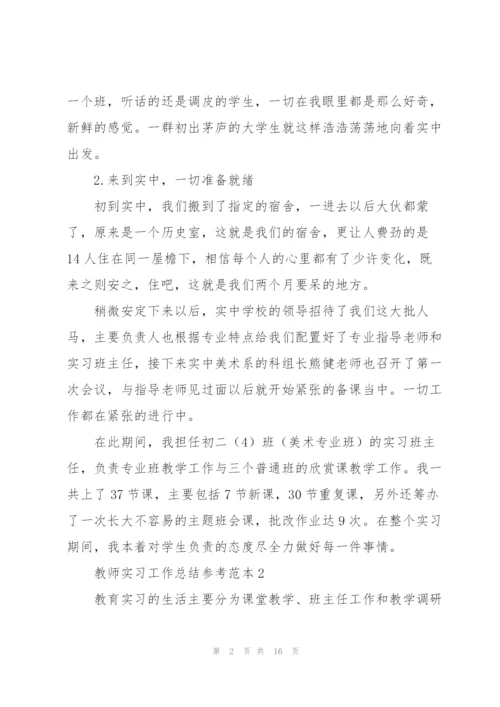 一个班，听话的还是调皮的学生，一切在我眼里都是那么好奇，新鲜的感觉。一群初出茅庐的大学生就这样浩浩荡荡地向着实中出发。

2.来到实中，一切准备就绪

初到实中，我们搬到了指定的宿舍，一进去以后大伙都蒙了，原来是一个历史室，这就是我们的宿舍，更让人费劲的是14人住在同一屋檐下，相信每个人的心里都有了少许变化，既来之则安之，住吧，这就是我们两个月要呆的地方。

稍微安定下来以后，实中学校的领导招待了我们这大批人马，主要负责人也根据专业特点给我们配置好了专业指导老师和实习班主任，接下来实中美术系的科组长熊健老师也召开了第一次会议，与指导老师见过面以后就开始紧张的备课当中。一切工作都在紧张的进行中。

在此期间，我担任初二（4）班（美术专业班）的实习班主任，负责专业班教学工作与三个普通班的欣赏课教学工作。我一共上了37节课，主要包括7节新课，30节重复课，另外还筹办了一次长大不容易的主题班会课，批改作业达9次。在整个实习期间，我本着对学生负责的态度尽全力做好每一件事情。

教师实习工作总结参考范本2

教育实习的生活主要分为课堂教学、班主任工作和教学调研

第 2 页 共 16 页